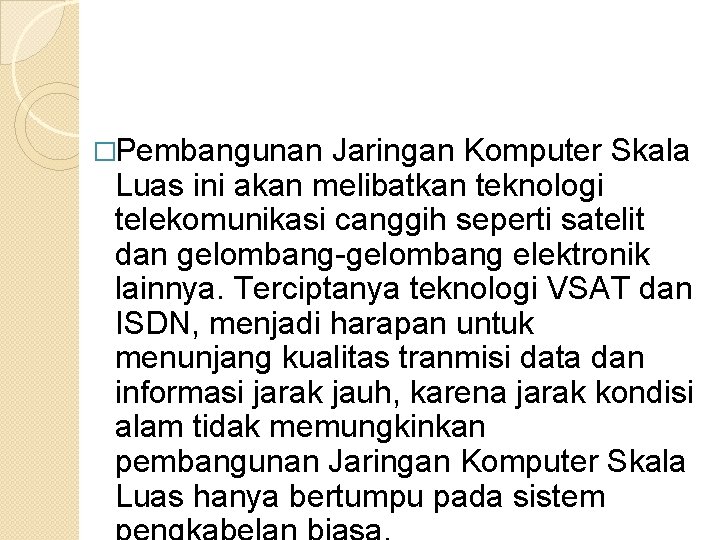 □Pembangunan Jaringan Komputer Skala Luas ini akan melibatkan teknologi telekomunikasi canggih seperti satelit dan gelombang-gelombang elektronik lainnya. Terciptanya teknologi VSAT dan ISDN, menjadi harapan untuk menunjang kualitas tranmisi data dan informasi jarak jauh, karena jarak kondisi alam tidak memungkinkan pembangunan Jaringan Komputer Skala Luas hanya bertumpu pada sistem pengkabelan biasa.